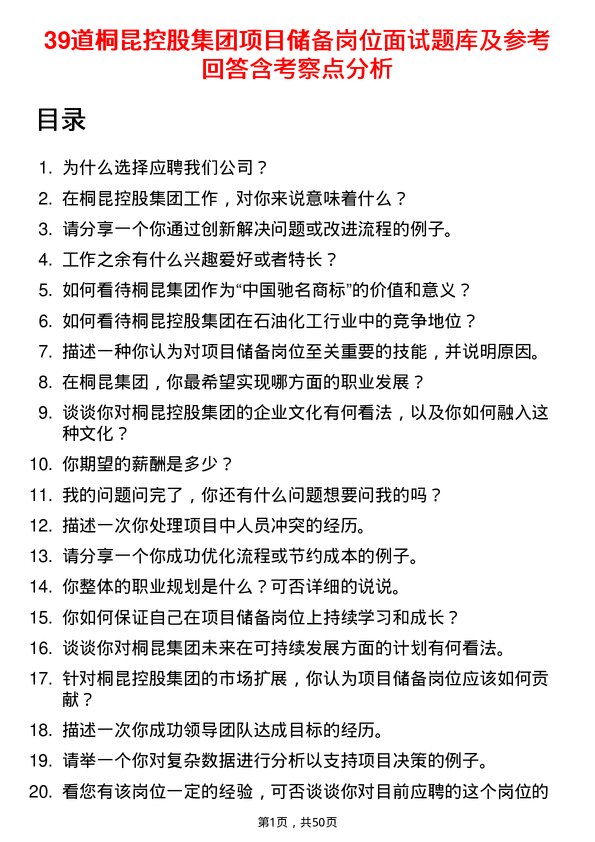 39道桐昆控股集团项目储备岗位面试题库及参考回答含考察点分析

目录

1. 为什么选择应聘我们公司？
2. 在桐昆控股集团工作，对你来说意味着什么？
3. 请分享一个你通过创新解决问题或改进流程的例子。
4. 工作之余有什么兴趣爱好或者特长？
5. 如何看待桐昆集团作为“中国驰名商标”的价值和意义？
6. 如何看待桐昆控股集团在石油化工行业中的竞争地位？
7. 描述一种你认为对项目储备岗位至关重要的技能，并说明原因。
8. 在桐昆集团，你最希望实现哪方面的职业发展？
9. 谈谈你对桐昆控股集团的企业文化有何看法，以及你如何融入这种文化？
10. 你期望的薪酬是多少？
11. 我的问题问完了，你还有什么问题想要问我的吗？
12. 描述一次你处理项目中人员冲突的经历。
13. 请分享一个你成功优化流程或节约成本的例子。
14. 你整体的职业规划是什么？可否详细的说说。
15. 你如何保证自己在项目储备岗位上持续学习和成长？
16. 谈谈你对桐昆集团未来在可持续发展方面的计划有何看法。
17. 针对桐昆控股集团的市场扩展，你认为项目储备岗位应该如何贡献？
18. 描述一次你成功领导团队达成目标的经历。
19. 请举一个你对复杂数据进行分析以支持项目决策的例子。
20. 看您有该岗位一定的经验，可否谈谈你对目前应聘的这个岗位的

第1页，共50页